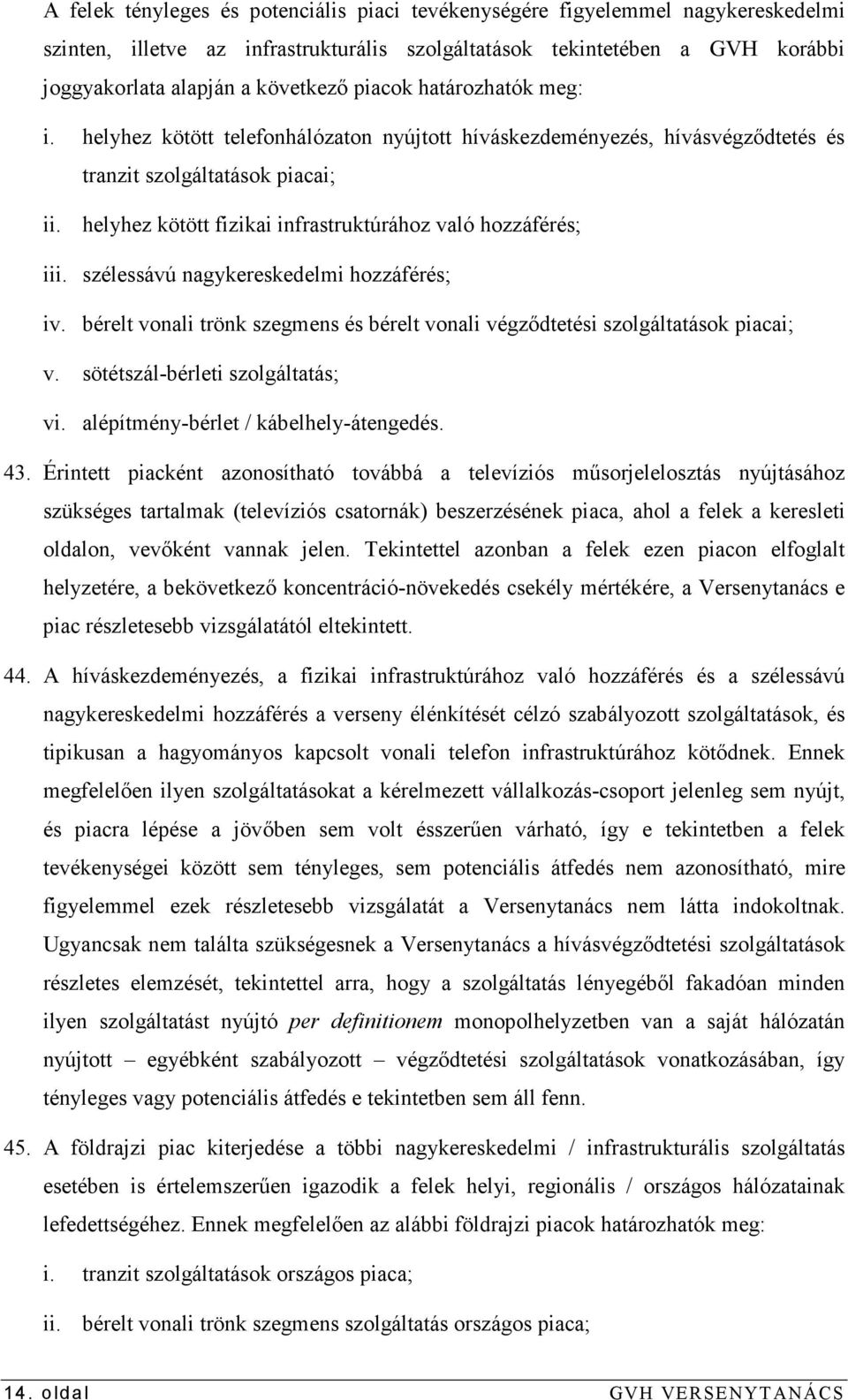 A felek tényleges és potenciális piaci tevékenységére figyelemmel nagykereskedelmi szinten, illetve az infrastrukturális szolgáltatások tekintetében a GVH korábbi joggyakorlata alapján a következő piacok határozhatók meg:

i. helyhez kötött telefonhálózaton nyújtott híváskezdeményezés, hívásvégződtetés és tranzit szolgáltatások piacai;

ii. helyhez kötött fizikai infrastruktúrához való hozzáférés;

iii. szélessávú nagykereskedelmi hozzáférés;

iv. bérelt vonali trönk szegmens és bérelt vonali végződtetési szolgáltatások piacai;

v. sötétszál-bérleti szolgáltatás;

vi. alépítmény-bérlet / kábelhely-átengedés.

43. Érintett piacként azonosítható továbbá a televíziós műsorjelelosztás nyújtásához szükséges tartalmak (televíziós csatornák) beszerzésének piaca, ahol a felek a keresleti oldalon, vevőként vannak jelen. Tekintettel azonban a felek ezen piacon elfoglalt helyzetére, a bekövetkező koncentráció-növekedés csekély mértékére, a Versenytanács e piac részletesebb vizsgálatától eltekintett.

44. A híváskezdeményezés, a fizikai infrastruktúrához való hozzáférés és a szélessávú nagykereskedelmi hozzáférés a verseny élénkítését célzó szabályozott szolgáltatások, és tipikusan a hagyományos kapcsolt vonali telefon infrastruktúrához kötődnek. Ennek megfelelően ilyen szolgáltatásokat a kérelmezett vállalkozás-csoport jelenleg sem nyújt, és piacra lépése a jövőben sem volt ésszerűen várható, így e tekintetben a felek tevékenységei között sem tényleges, sem potenciális átfedés nem azonosítható, mire figyelemmel ezek részletesebb vizsgálatát a Versenytanács nem látta indokoltnak. Ugyancsak nem találta szükségesnek a Versenytanács a hívásvégződtetési szolgáltatások részletes elemzését, tekintettel arra, hogy a szolgáltatás lényegéből fakadóan minden ilyen szolgáltatást nyújtó per definitionem monopolhelyzetben van a saját hálózatán nyújtott – egyébként szabályozott – végződtetési szolgáltatások vonatkozásában, így tényleges vagy potenciális átfedés e tekintetben sem áll fenn.

45. A földrajzi piac kiterjedése a többi nagykereskedelmi / infrastrukturális szolgáltatás esetében is értelemszerűen igazodik a felek helyi, regionális / országos hálózatainak lefedettségéhez. Ennek megfelelően az alábbi földrajzi piacok határozhatók meg:

i. tranzit szolgáltatások országos piaca;

ii. bérelt vonali trönk szegmens szolgáltatás országos piaca;

14. oldal GVH VERSENYTANÁCS